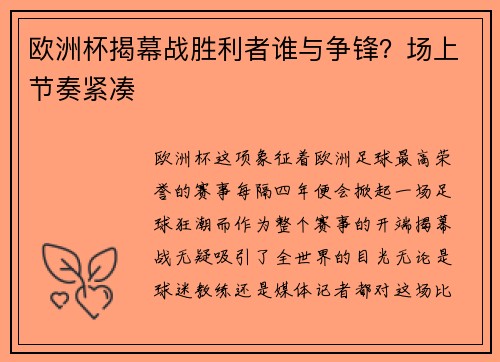 欧洲杯揭幕战胜利者谁与争锋？场上节奏紧凑

欧洲杯这项象征着欧洲足球最高荣誉的赛事每隔四年便会掀起一场足球狂潮而作为整个赛事的开端揭幕战无疑吸引了全世界的目光无论是球迷教练还是媒体记者都对这场比